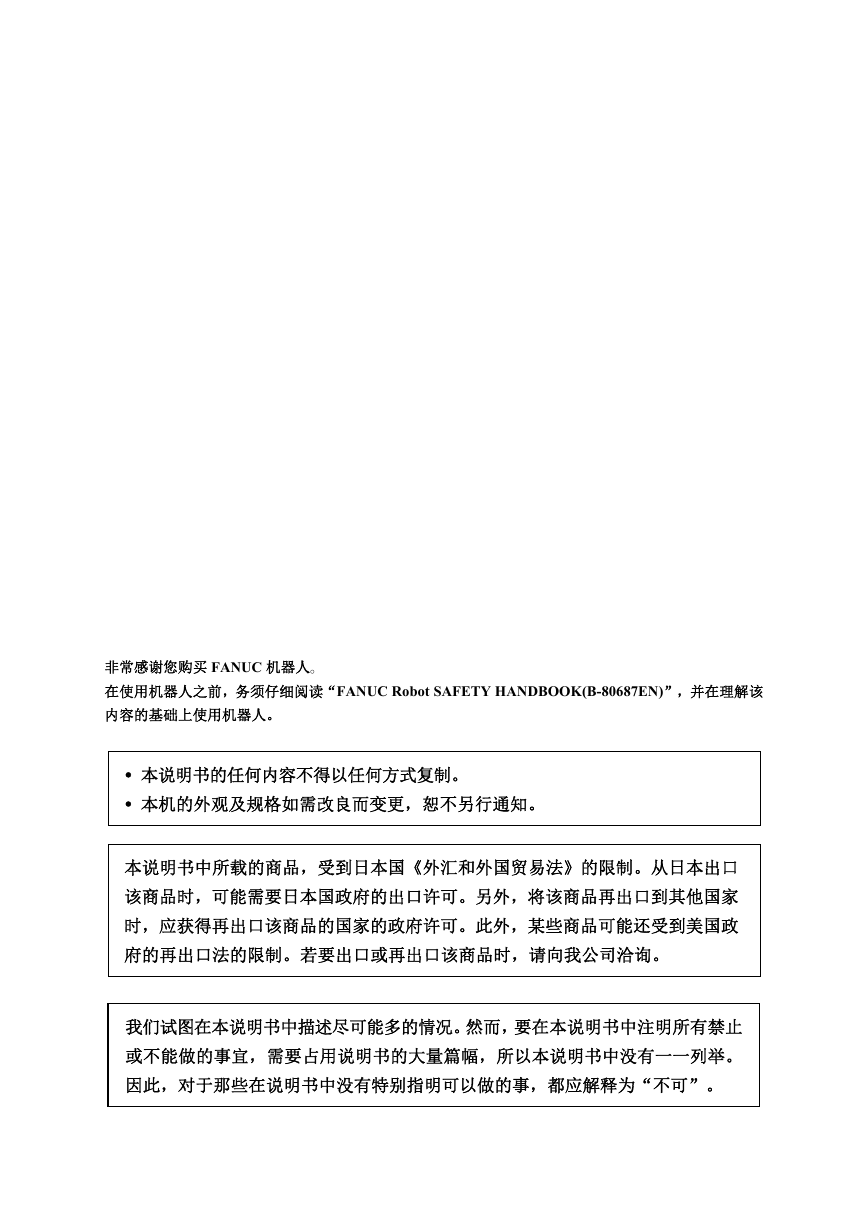 非常感谢您购买 FANUC 机器人。
在使用机器人之前，务须仔细阅读“FANUC Robot SAFETY HANDBOOK(B-80687EN)”，并在理解该内容的基础上使用机器人。

• 本说明书的任何内容不得以任何方式复制。
• 本机的外观及规格如需改良而变更，恕不另行通知。

本说明书中所载的商品，受到日本国《外汇和外国贸易法》的限制。从日本出口该商品时，可能需要日本国政府的出口许可。另外，将该商品再出口到其他国家时，应获得再出口该商品的国家的政府许可。此外，某些商品可能还受到美国政府的再出口法的限制。若要出口或再出口该商品时，请向我公司洽询。

我们试图在本说明书中描述尽可能多的情况。然而，要在本说明书中注明所有禁止或不能做的事宜，需要占用说明书的大量篇幅，所以本说明书中没有一一列举。因此，对于那些在说明书中没有特别指明可以做的事，都应解释为“不可”。